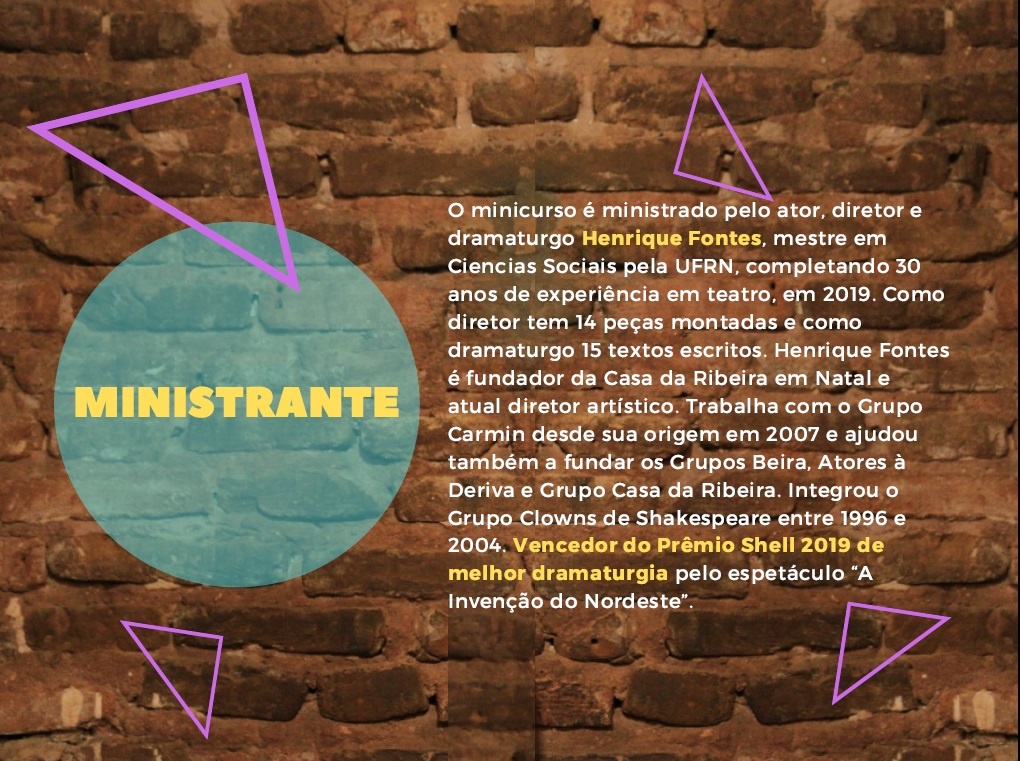 MINISTRANTE

O minicurso é ministrado pelo ator, diretor e dramaturgo Henrique Fontes, mestre em Ciencias Sociais pela UFRN, completando 30 anos de experiência em teatro, em 2019. Como diretor tem 14 peças montadas e como dramaturgo 15 textos escritos. Henrique Fontes é fundador da Casa da Ribeira em Natal e atual diretor artístico. Trabalha com o Grupo Carmin desde sua origem em 2007 e ajudou também a fundar os Grupos Beira, Atores à Deriva e Grupo Casa da Ribeira. Integrou o Grupo Clowns de Shakespeare entre 1996 e 2004. Vencedor do Prêmio Shell 2019 de melhor dramaturgia pelo espetáculo "A Invenção do Nordeste".